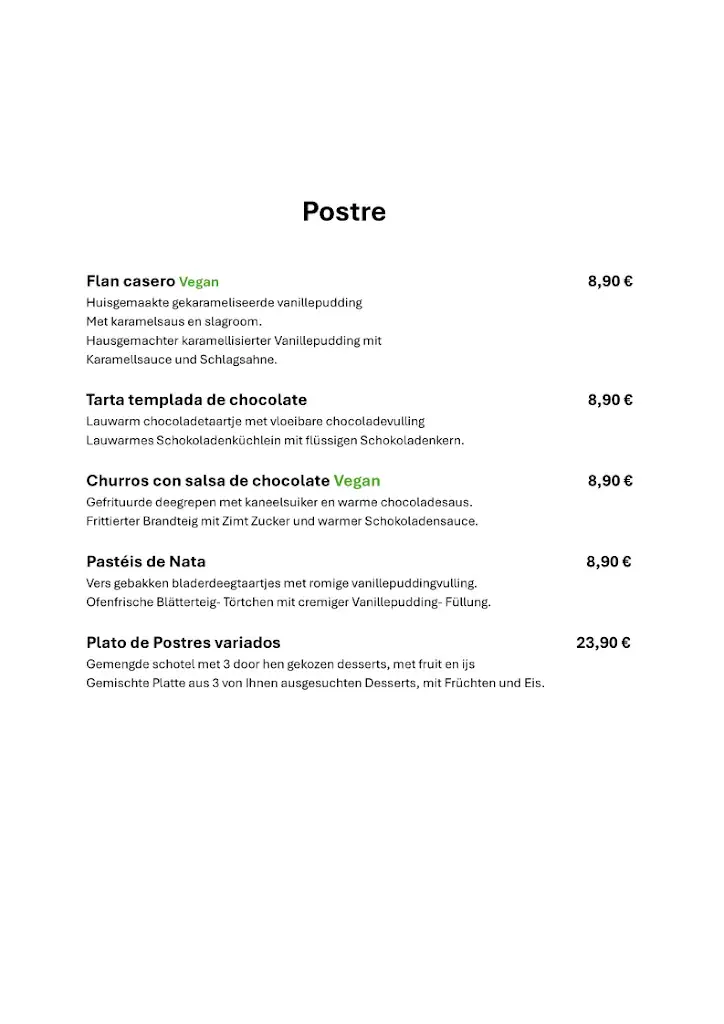 Postre

Flan casero Vegan 8,90 €
Huisgemaakte gekarameliseerde vanillepudding
Met karamelsaus en slagroom.
Hausgemachter karamellisierter Vanillepudding mit
Karamellsauce und Schlagsahne.

Tarta templada de chocolate 8,90 €
Lauwarm chocoladetaartje met vloeibare chocoladevulling
Lauwarmes Schokoladenküchlein mit flüssigen Schokoladenkern.

Churros con salsa de chocolate Vegan 8,90 €
Gefrituurde deegrepen met kaneelsuiker en warme chocoladesaus.
Frittierter Brandteig mit Zimt Zucker und warmer Schokoladensauce.

Pastéis de Nata 8,90 €
Vers gebakken bladerdeegtaartjes met romige vanillepuddingvulling.
Ofenfrische Blätterteig- Törtchen mit cremiger Vanillepudding- Füllung.

Plato de Postres variados 23,90 €
Gemengde schotel met 3 door hen gekozen desserts, met fruit en ijs
Gemischte Platte aus 3 von Ihnen ausgesuchten Desserts, mit Früchten und Eis.